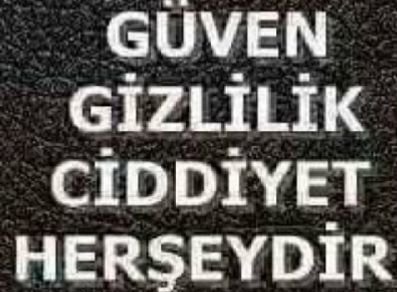 GÜVEN
GİZLİLİK
CİDDİYET
HERŞEYDİR